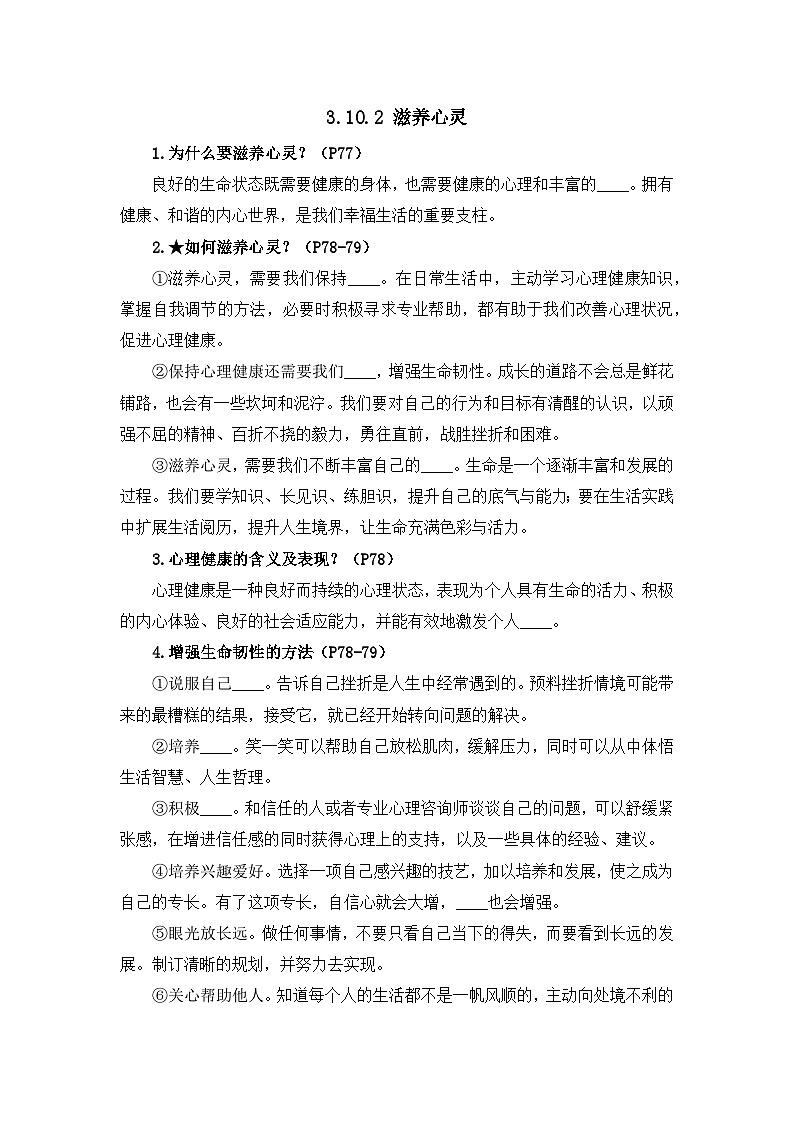 3.10.2 滋养心灵

1.为什么要滋养心灵？（P77）

良好的生命状态既需要健康的身体，也需要健康的心理和丰富的____。拥有健康、和谐的内心世界，是我们幸福生活的重要支柱。

2.★如何滋养心灵？（P78-79）

①滋养心灵，需要我们保持____。在日常生活中，主动学习心理健康知识，掌握自我调节的方法，必要时积极寻求专业帮助，都有助于我们改善心理状况，促进心理健康。

②保持心理健康还需要我们____，增强生命韧性。成长的道路不会总是鲜花铺路，也会有一些坎坷和泥泞。我们要对自己的行为和目标有清醒的认识，以顽强不屈的精神、百折不挠的毅力，勇往直前，战胜挫折和困难。

③滋养心灵，需要我们不断丰富自己的____。生命是一个逐渐丰富和发展的过程。我们要学知识、长见识、练胆识，提升自己的底气与能力；要在生活实践中扩展生活阅历，提升人生境界，让生命充满色彩与活力。

3.心理健康的含义及表现？（P78）

心理健康是一种良好而持续的心理状态，表现为个人具有生命的活力、积极的内心体验、良好的社会适应能力，并能有效地激发个人____。

4.增强生命韧性的方法（P78-79）

①说服自己____。告诉自己挫折是人生中经常遇到的。预料挫折情境可能带来的最糟糕的结果，接受它，就已经开始转向问题的解决。

②培养____。笑一笑可以帮助自己放松肌肉，缓解压力，同时可以从中体悟生活智慧、人生哲理。

③积极____。和信任的人或者专业心理咨询师谈谈自己的问题，可以舒缓紧张感，在增进信任感的同时获得心理上的支持，以及一些具体的经验、建议。

④培养兴趣爱好。选择一项自己感兴趣的技艺，加以培养和发展，使之成为自己的专长。有了这项专长，自信心就会大增，____也会增强。

⑤眼光放长远。做任何事情，不要只看自己当下的得失，而要看到长远的发展。制订清晰的规划，并努力去实现。

⑥关心帮助他人。知道每个人的生活都不是一帆风顺的，主动向处境不利的